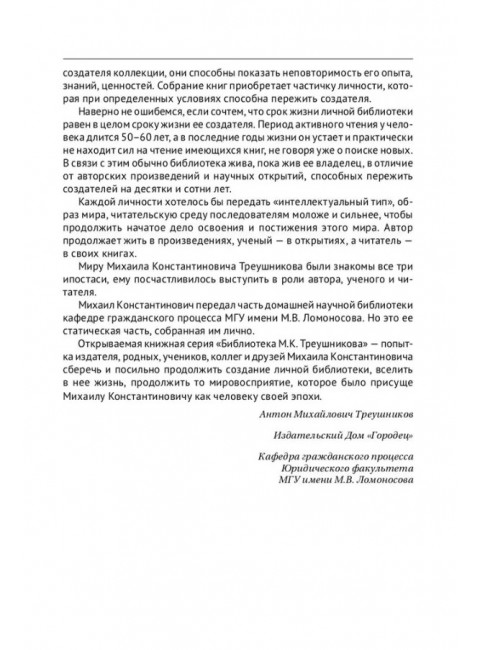 создателя коллекции, они способны показать неповторимость его опыта, знаний, ценностей. Собрание книг приобретает частичку личности, которая при определенных условиях способна пережить создателя.

Наверно не ошибемся, если сочтем, что срок жизни личной библиотеки равен в целом сроку жизни ее создателя. Период активного чтения у человека длится 50–60 лет, а в последние годы жизни он устает и практически не находит сил на чтение имеющихся книг, не говоря уже о поиске новых. В связи с этим обычно библиотека жива, пока жив ее владелец, в отличие от авторских произведений и научных открытий, способных пережить создателей на десятки и сотни лет.

Каждой личности хотелось бы передать «интеллектуальный тип», образ мира, читательскую среду последователям моложе и сильнее, чтобы продолжить начатое дело освоения и постижения этого мира. Автор продолжает жить в произведениях, ученый — в открытиях, а читатель — в своих книгах.

Миру Михаила Константиновича Треушникова были знакомы все три ипостаси, ему посчастливилось выступить в роли автора, ученого и читателя.

Михаил Константинович передал часть домашней научной библиотеки кафедре гражданского процесса МГУ имени М.В. Ломоносова. Но это ее статическая часть, собранная им лично.

Открываемая книжная серия «Библиотека М.К. Треушникова» — попытка издателя, родных, учеников, коллег и друзей Михаила Константиновича сберечь и посильно продолжить создание личной библиотеки, вселить в нее жизнь, продолжить то мировосприятие, которое было присуще Михаилу Константиновичу как человеку своей эпохи.

Антон Михайлович Треушников

Издательский Дом «Городец»

Кафедра гражданского процесса
Юридического факультета
МГУ имени М.В. Ломоносова